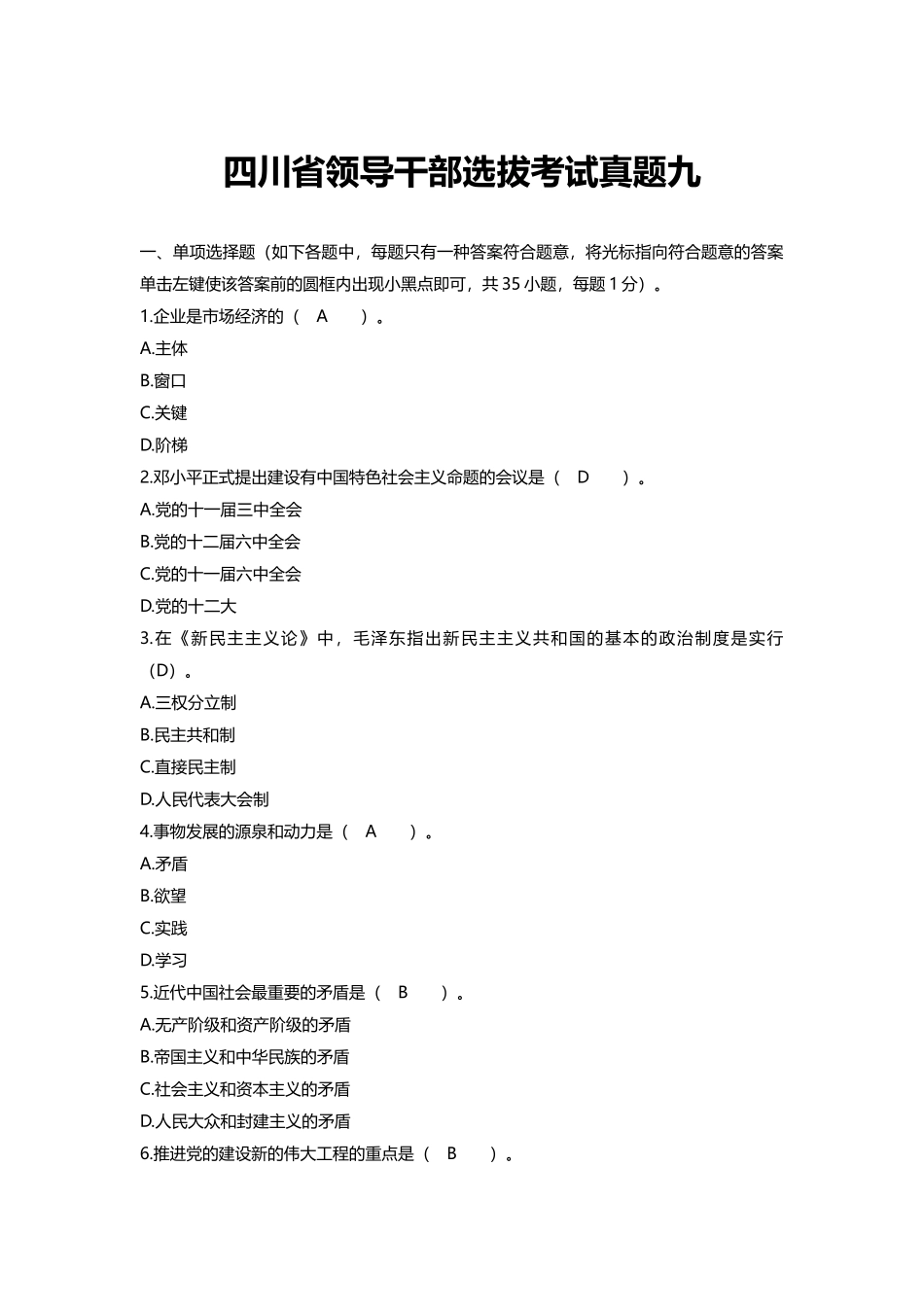 四川省领导干部选拔考试真题九

一、单项选择题（如下各题中，每题只有一种答案符合题意，将光标指向符合题意的答案单击左键使该答案前的圆框内出现小黑点即可，共 35 小题，每题 1 分）。

1.企业是市场经济的（　A　）。

A.主体

B.窗口

C.关键

D.阶梯

2.邓小平正式提出建设有中国特色社会主义命题的会议是（　D　）。

A.党的十一届三中全会

B.党的十二届六中全会

C.党的十一届六中全会

D.党的十二大

3.在《新民主主义论》中，毛泽东指出新民主主义共和国的基本的政治制度是实行（D）。

A.三权分立制

B.民主共和制

C.直接民主制

D.人民代表大会制

4.事物发展的源泉和动力是（　A　）。

A.矛盾

B.欲望

C.实践

D.学习

5.近代中国社会最重要的矛盾是（　B　）。

A.无产阶级和资产阶级的矛盾

B.帝国主义和中华民族的矛盾

C.社会主义和资本主义的矛盾

D.人民大众和封建主义的矛盾

6.推进党的建设新的伟大工程的重点是（　B　）。